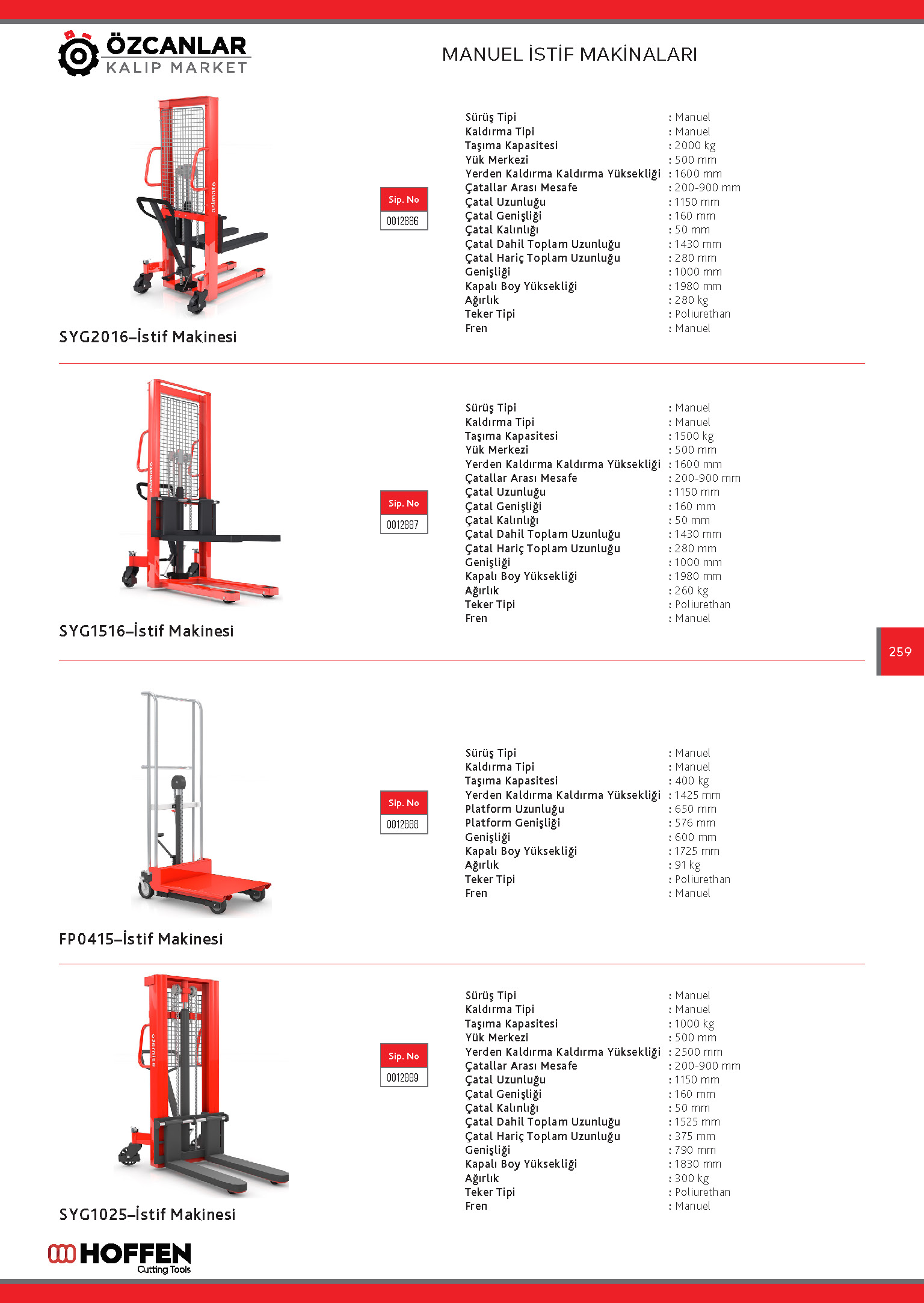 ÖZCANLAR
KALIP MARKET

MANUEL İSTİF MAKİNALARI

asimato

Sip. No
0012886

Sürüş Tipi : Manuel
Kaldırma Tipi : Manuel
Taşıma Kapasitesi : 2000 kg
Yük Merkezi : 500 mm
Yerden Kaldırma Kaldırma Yüksekliği : 1600 mm
Çatallar Arası Mesafe : 200-900 mm
Çatal Uzunluğu : 1150 mm
Çatal Genişliği : 160 mm
Çatal Kalınlığı : 50 mm
Çatal Dahil Toplam Uzunluğu : 1430 mm
Çatal Hariç Toplam Uzunluğu : 280 mm
Genişliği : 1000 mm
Kapalı Boy Yüksekliği : 1980 mm
Ağırlık : 280 kg
Teker Tipi : Poliurethan
Fren : Manuel

SYG2016–İstif Makinesi

asimato

Sip. No
0012887

Sürüş Tipi : Manuel
Kaldırma Tipi : Manuel
Taşıma Kapasitesi : 1500 kg
Yük Merkezi : 500 mm
Yerden Kaldırma Kaldırma Yüksekliği : 1600 mm
Çatallar Arası Mesafe : 200-900 mm
Çatal Uzunluğu : 1150 mm
Çatal Genişliği : 160 mm
Çatal Kalınlığı : 50 mm
Çatal Dahil Toplam Uzunluğu : 1430 mm
Çatal Hariç Toplam Uzunluğu : 280 mm
Genişliği : 1000 mm
Kapalı Boy Yüksekliği : 1980 mm
Ağırlık : 260 kg
Teker Tipi : Poliurethan
Fren : Manuel

SYG1516–İstif Makinesi

259

Sip. No
0012888

Sürüş Tipi : Manuel
Kaldırma Tipi : Manuel
Taşıma Kapasitesi : 400 kg
Yerden Kaldırma Kaldırma Yüksekliği : 1425 mm
Platform Uzunluğu : 650 mm
Platform Genişliği : 576 mm
Genişliği : 600 mm
Kapalı Boy Yüksekliği : 1725 mm
Ağırlık : 91 kg
Teker Tipi : Poliurethan
Fren : Manuel

FP0415–İstif Makinesi

asimato

Sip. No
0012889

Sürüş Tipi : Manuel
Kaldırma Tipi : Manuel
Taşıma Kapasitesi : 1000 kg
Yük Merkezi : 500 mm
Yerden Kaldırma Kaldırma Yüksekliği : 2500 mm
Çatallar Arası Mesafe : 200-900 mm
Çatal Uzunluğu : 1150 mm
Çatal Genişliği : 160 mm
Çatal Kalınlığı : 50 mm
Çatal Dahil Toplam Uzunluğu : 1525 mm
Çatal Hariç Toplam Uzunluğu : 375 mm
Genişliği : 790 mm
Kapalı Boy Yüksekliği : 1830 mm
Ağırlık : 300 kg
Teker Tipi : Poliurethan
Fren : Manuel

SYG1025–İstif Makinesi

HOFFEN
Cutting Tools